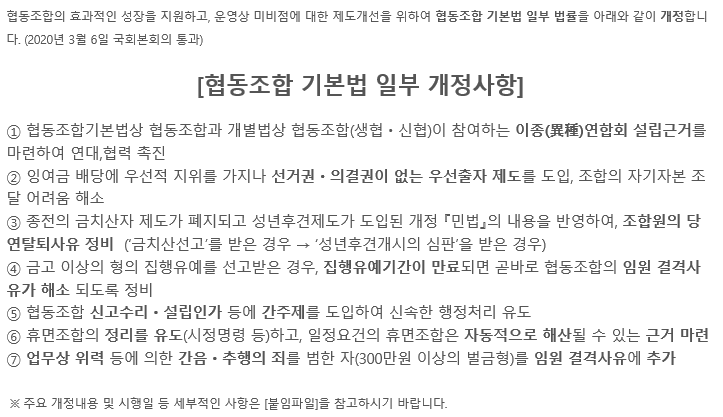 협동조합의 효과적인 성장을 지원하고, 운영상 미비점에 대한 제도개선을 위하여 협동조합 기본법 일부 법률을 아래와 같이 개정합니다. (2020년 3월 6일 국회본회의 통과)

[협동조합 기본법 일부 개정사항]

① 협동조합기본법상 협동조합과 개별법상 협동조합(생협 • 신협)이 참여하는 이종(異種)연합회 설립근거를 마련하여 연대,협력 촉진
② 잉여금 배당에 우선적 지위를 가지나 선거권 • 의결권이 없는 우선출자 제도를 도입, 조합의 자기자본 조달 어려움 해소
③ 종전의 금치산자 제도가 폐지되고 성년후견제도가 도입된 개정 『민법』의 내용을 반영하여, 조합원의 당연탈퇴사유 정비 ('금치산선고'를 받은 경우 → '성년후견개시의 심판'을 받은 경우)
④ 금고 이상의 형의 집행유예를 선고받은 경우, 집행유예기간이 만료되면 곧바로 협동조합의 임원 결격사유가 해소 되도록 정비
⑤ 협동조합 신고수리 • 설립인가 등에 간주제를 도입하여 신속한 행정처리 유도
⑥ 휴면조합의 정리를 유도(시정명령 등)하고, 일정요건의 휴면조합은 자동적으로 해산될 수 있는 근거 마련
⑦ 업무상 위력 등에 의한 간음 • 추행의 죄를 범한 자(300만원 이상의 벌금형)를 임원 결격사유에 추가

※ 주요 개정내용 및 시행일 등 세부적인 사항은 [붙임파일]을 참고하시기 바랍니다.